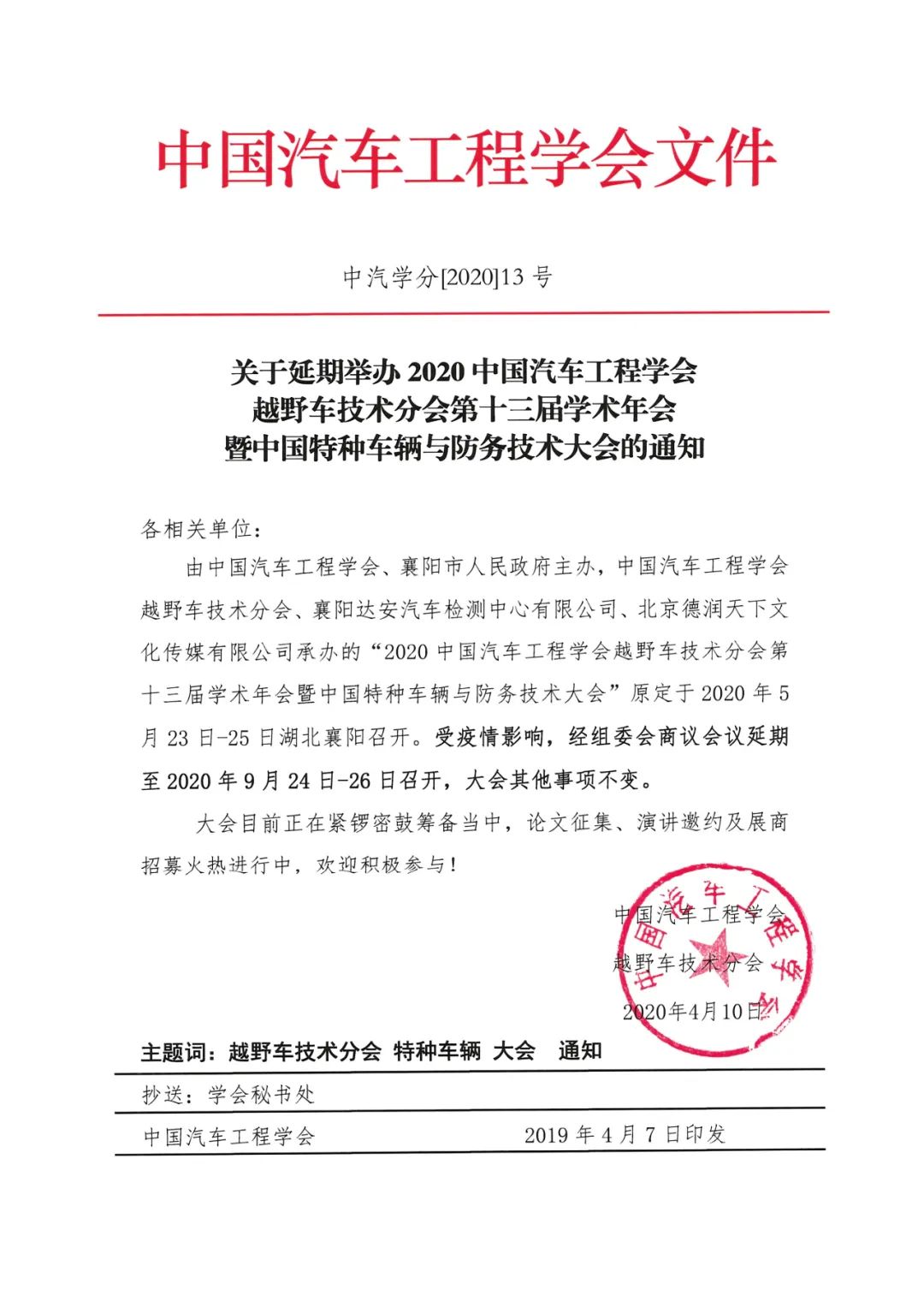 中国汽车工程学会文件

中汽学分[2020]13 号

关于延期举办 2020 中国汽车工程学会
越野车技术分会第十三届学术年会
暨中国特种车辆与防务技术大会的通知

各相关单位：

由中国汽车工程学会、襄阳市人民政府主办，中国汽车工程学会越野车技术分会、襄阳达安汽车检测中心有限公司、北京德润天下文化传媒有限公司承办的“2020 中国汽车工程学会越野车技术分会第十三届学术年会暨中国特种车辆与防务技术大会”原定于 2020 年 5 月 23 日-25 日湖北襄阳召开。受疫情影响，经组委会商议会议延期至 2020 年 9 月 24 日-26 日召开，大会其他事项不变。

大会目前正在紧锣密鼓筹备当中，论文征集、演讲邀约及展商招募火热进行中，欢迎积极参与！

中国汽车工程学会
越野车技术分会
2020年4月10日

中国汽车工程学会

主题词：越野车技术分会 特种车辆 大会 通知

抄送：学会秘书处

中国汽车工程学会 2019 年 4 月 7 日印发